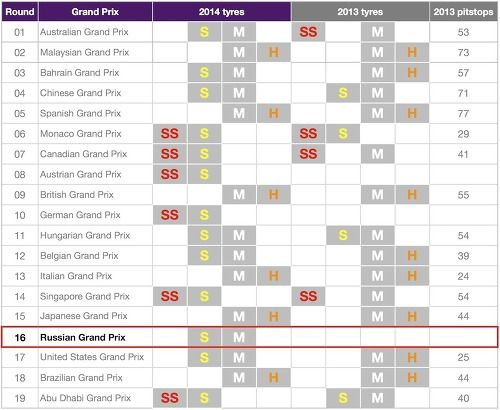 | Round | Grand Prix | 2014 tyres | | | | 2013 tyres | | | | 2013 pitstops |
|---|---|---|---|---|---|---|---|---|---|---|
| 01 | Australian Grand Prix | | S | M | | SS | | M | | 53 |
| 02 | Malaysian Grand Prix | | | M | H | | | M | H | 73 |
| 03 | Bahrain Grand Prix | | S | M | | | | M | H | 57 |
| 04 | Chinese Grand Prix | | S | M | | | S | M | | 71 |
| 05 | Spanish Grand Prix | | | M | H | | | M | H | 77 |
| 06 | Monaco Grand Prix | SS | S | | | SS | S | | | 29 |
| 07 | Canadian Grand Prix | SS | S | | | SS | | M | | 41 |
| 08 | Austrian Grand Prix | SS | S | | | | | | | |
| 09 | British Grand Prix | | | M | H | | | M | H | 55 |
| 10 | German Grand Prix | SS | S | | | | | | | |
| 11 | Hungarian Grand Prix | | S | M | | | S | M | | 54 |
| 12 | Belgian Grand Prix | | S | M | | | | M | H | 39 |
| 13 | Italian Grand Prix | | | M | H | | | M | H | 24 |
| 14 | Singapore Grand Prix | SS | S | | | SS | | M | | 54 |
| 15 | Japanese Grand Prix | | | M | H | | | M | H | 44 |
| 16 | Russian Grand Prix | | S | M | | | | | | |
| 17 | United States Grand Prix | | S | M | | | | M | H | 25 |
| 18 | Brazilian Grand Prix | | | M | H | | | M | H | 44 |
| 19 | Abu Dhabi Grand Prix | SS | S | | | | S | M | | 40 |